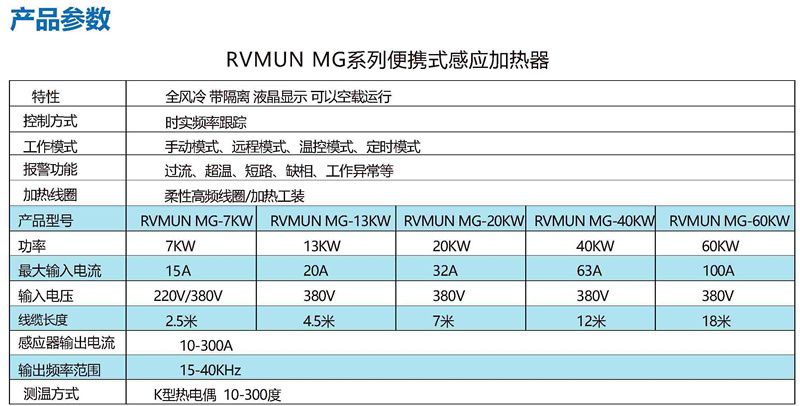 产品参数

RVMUN MG系列便携式感应加热器

| 特性 | 全风冷 带隔离 液晶显示 可以空载运行 | | | | |
|---|---|---|---|---|---|
| 控制方式 | 时实频率跟踪 | | | | |
| 工作模式 | 手动模式、远程模式、温控模式、定时模式 | | | | |
| 报警功能 | 过流、超温、短路、缺相、工作异常等 | | | | |
| 加热线圈 | 柔性高频线圈/加热工装 | | | | |
| 产品型号 | RVMUN MG-7KW | RVMUN MG-13KW | RVMUN MG-20KW | RVMUN MG-40KW | RVMUN MG-60KW |
| 功率 | 7KW | 13KW | 20KW | 40KW | 60KW |
| 最大输入电流 | 15A | 20A | 32A | 63A | 100A |
| 输入电压 | 220V/380V | 380V | 380V | 380V | 380V |
| 线缆长度 | 2.5米 | 4.5米 | 7米 | 12米 | 18米 |
| 感应器输出电流 | 10-300A | | | | |
| 输出频率范围 | 15-40KHz | | | | |
| 测温方式 | K型热电偶 10-300度 | | | | |